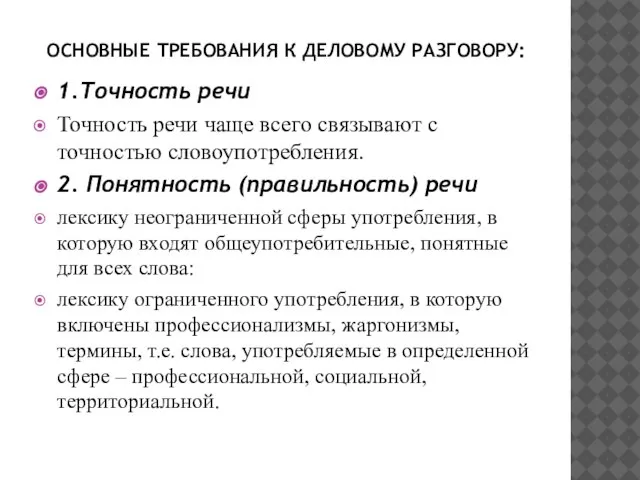 ОСНОВНЫЕ ТРЕБОВАНИЯ К ДЕЛОВОМУ РАЗГОВОРУ:

1.Точность речи

Точность речи чаще всего связывают с точностью словоупотребления.

2. Понятность (правильность) речи

лексику неограниченной сферы употребления, в которую входят общеупотребительные, понятные для всех слова:

лексику ограниченного употребления, в которую включены профессионализмы, жаргонизмы, термины, т.е. слова, употребляемые в определенной сфере – профессиональной, социальной, территориальной.